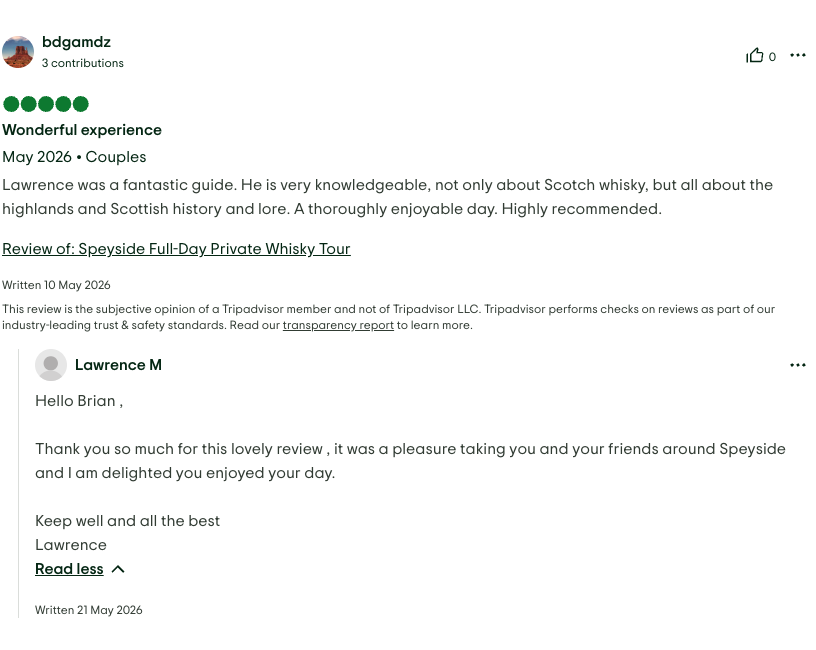 bdgamdz
3 contributions

0

Wonderful experience

May 2026 • Couples

Lawrence was a fantastic guide. He is very knowledgeable, not only about Scotch whisky, but all about the highlands and Scottish history and lore. A thoroughly enjoyable day. Highly recommended.

Review of: Speyside Full-Day Private Whisky Tour

Written 10 May 2026

This review is the subjective opinion of a Tripadvisor member and not of Tripadvisor LLC. Tripadvisor performs checks on reviews as part of our industry-leading trust & safety standards. Read our transparency report to learn more.

Lawrence M

Hello Brian ,

Thank you so much for this lovely review , it was a pleasure taking you and your friends around Speyside and I am delighted you enjoyed your day.

Keep well and all the best
Lawrence

Read less

Written 21 May 2026